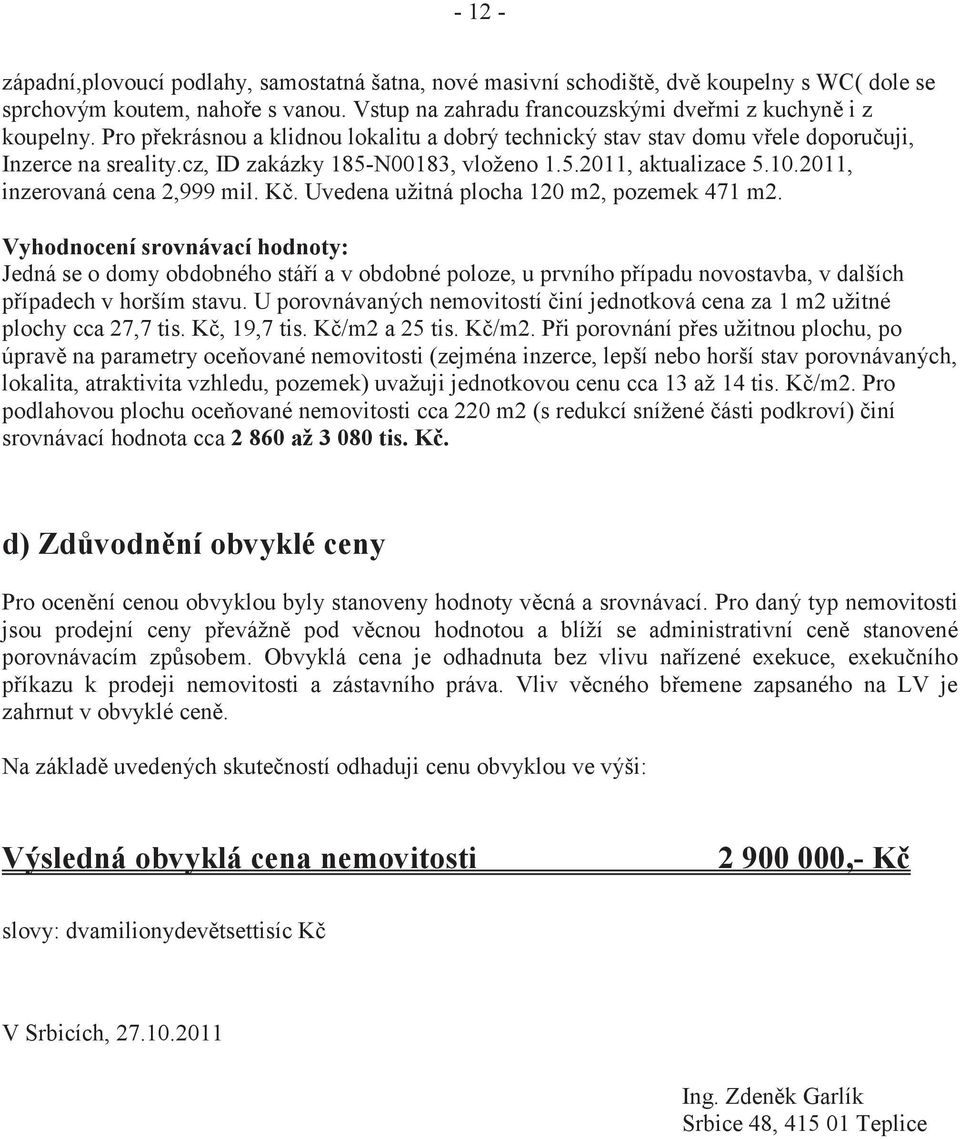 - 12 -

západní,plovoucí podlahy, samostatná šatna, nové masivní schodiště, dvě koupelny s WC( dole se sprchovým koutem, nahoře s vanou. Vstup na zahradu francouzskými dveřmi z kuchyně i z koupelny. Pro překrásnou a klidnou lokalitu a dobrý technický stav stav domu vřele doporučuji, Inzerce na sreality.cz, ID zakázky 185-N00183, vloženo 1.5.2011, aktualizace 5.10.2011, inzerovaná cena 2,999 mil. Kč. Uvedena užitná plocha 120 m2, pozemek 471 m2.

Vyhodnocení srovnávací hodnoty:
Jedná se o domy obdobného stáří a v obdobné poloze, u prvního případu novostavba, v dalších případech v horším stavu. U porovnávaných nemovitostí činí jednotková cena za 1 m2 užitné plochy cca 27,7 tis. Kč, 19,7 tis. Kč/m2 a 25 tis. Kč/m2. Při porovnání přes užitnou plochu, po úpravě na parametry oceňované nemovitosti (zejména inzerce, lepší nebo horší stav porovnávaných, lokalita, atraktivita vzhledu, pozemek) uvažuji jednotkovou cenu cca 13 až 14 tis. Kč/m2. Pro podlahovou plochu oceňované nemovitosti cca 220 m2 (s redukcí snížené části podkroví) činí srovnávací hodnota cca 2 860 až 3 080 tis. Kč.

d) Zdůvodnění obvyklé ceny

Pro ocenění cenou obvyklou byly stanoveny hodnoty věcná a srovnávací. Pro daný typ nemovitosti jsou prodejní ceny převážně pod věcnou hodnotou a blíží se administrativní ceně stanovené porovnávacím způsobem. Obvyklá cena je odhadnuta bez vlivu nařízené exekuce, exekučního příkazu k prodeji nemovitosti a zástavního práva. Vliv věcného břemene zapsaného na LV je zahrnut v obvyklé ceně.

Na základě uvedených skutečností odhaduji cenu obvyklou ve výši:

Výsledná obvyklá cena nemovitosti 2 900 000,- Kč

slovy: dvamilionydevětsettisíc Kč

V Srbicích, 27.10.2011

Ing. Zdeněk Garlík
Srbice 48, 415 01 Teplice